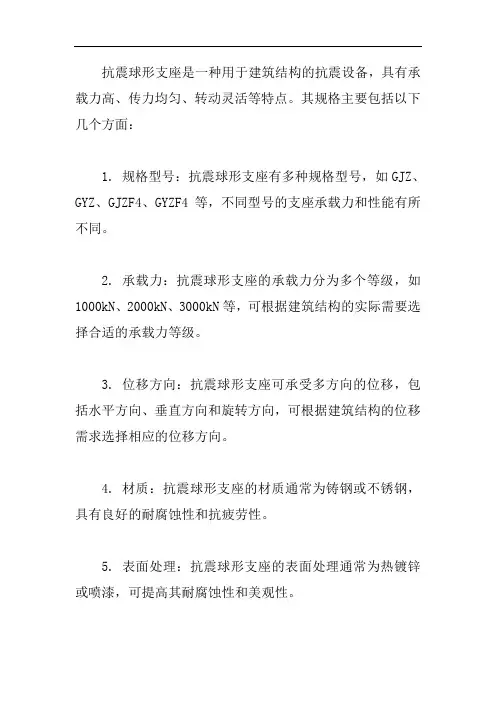 抗震球形支座是一种用于建筑结构的抗震设备，具有承载力高、传力均匀、转动灵活等特点。其规格主要包括以下几个方面：

1. 规格型号：抗震球形支座有多种规格型号，如 GJZ、GYZ、GJZF4、GYZF4 等，不同型号的支座承载力和性能有所不同。

2. 承载力：抗震球形支座的承载力分为多个等级，如 1000kN、2000kN、3000kN 等，可根据建筑结构的实际需要选择合适的承载力等级。

3. 位移方向：抗震球形支座可承受多方向的位移，包括水平方向、垂直方向和旋转方向，可根据建筑结构的位移需求选择相应的位移方向。

4. 材质：抗震球形支座的材质通常为铸钢或不锈钢，具有良好的耐腐蚀性和抗疲劳性。

5. 表面处理：抗震球形支座的表面处理通常为热镀锌或喷漆，可提高其耐腐蚀性和美观性。